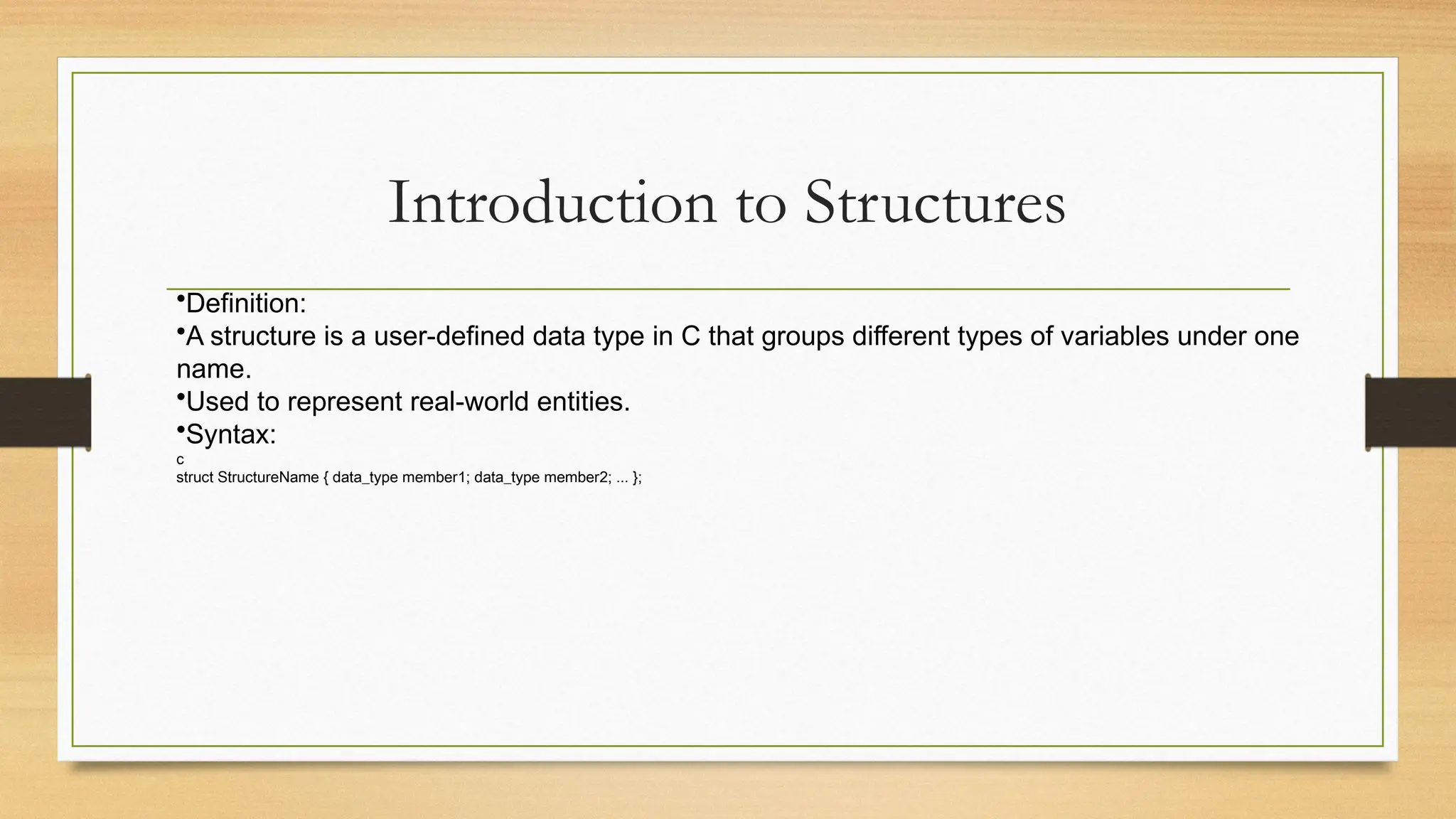 Introduction to Structures

•Definition:
•A structure is a user-defined data type in C that groups different types of variables under one name.
•Used to represent real-world entities.
•Syntax:
c
struct StructureName { data_type member1; data_type member2; ... };